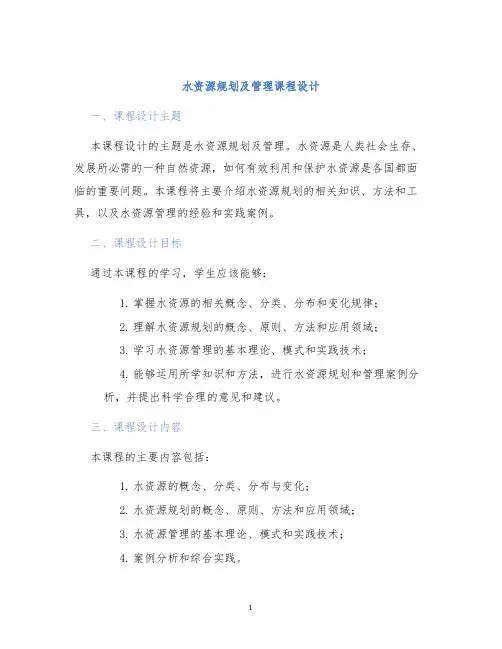 水资源规划及管理课程设计

一、课程设计主题

本课程设计的主题是水资源规划及管理。水资源是人类社会生存、发展所必需的一种自然资源，如何有效利用和保护水资源是各国都面临的重要问题。本课程将主要介绍水资源规划的相关知识、方法和工具，以及水资源管理的经验和实践案例。

二、课程设计目标

通过本课程的学习，学生应该能够：

1. 掌握水资源的相关概念、分类、分布和变化规律；

2. 理解水资源规划的概念、原则、方法和应用领域；

3. 学习水资源管理的基本理论、模式和实践技术；

4. 能够运用所学知识和方法，进行水资源规划和管理案例分析，并提出科学合理的意见和建议。

三、课程设计内容

本课程的主要内容包括：

1. 水资源的概念、分类、分布与变化；

2. 水资源规划的概念、原则、方法和应用领域；

3. 水资源管理的基本理论、模式和实践技术；

4. 案例分析和综合实践。

1